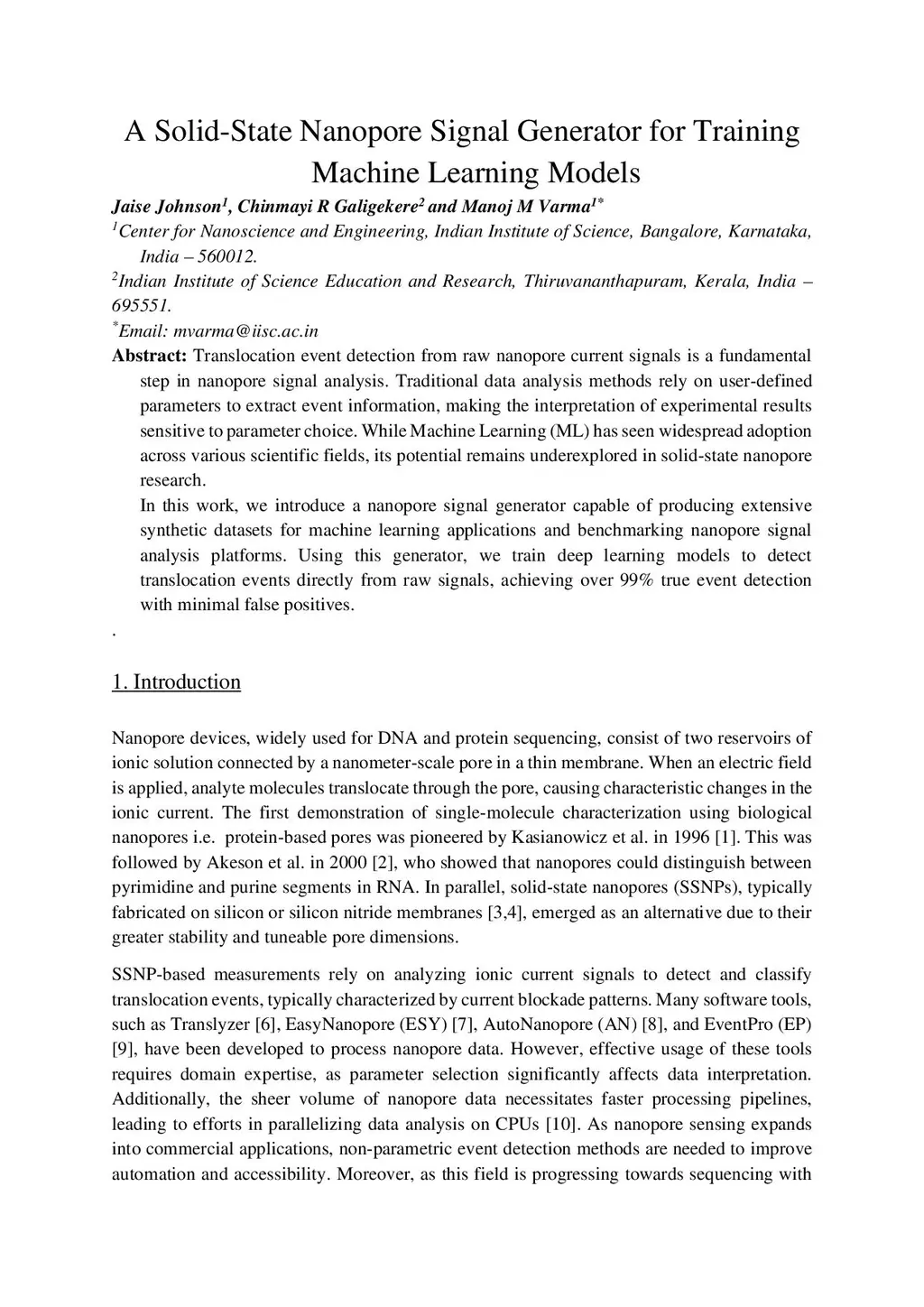 A Solid-State Nanopore Signal Generator for Training Machine Learning Models

Jaise Johnson$^1$, Chinmayi R Galigekere$^2$ and Manoj M Varma$^{1*}$

$^1$Center for Nanoscience and Engineering, Indian Institute of Science, Bangalore, Karnataka, India – 560012.

$^2$Indian Institute of Science Education and Research, Thiruvananthapuram, Kerala, India – 695551.

$^*$Email: mvarma@iisc.ac.in

Abstract: Translocation event detection from raw nanopore current signals is a fundamental step in nanopore signal analysis. Traditional data analysis methods rely on user-defined parameters to extract event information, making the interpretation of experimental results sensitive to parameter choice. While Machine Learning (ML) has seen widespread adoption across various scientific fields, its potential remains underexplored in solid-state nanopore research.

In this work, we introduce a nanopore signal generator capable of producing extensive synthetic datasets for machine learning applications and benchmarking nanopore signal analysis platforms. Using this generator, we train deep learning models to detect translocation events directly from raw signals, achieving over 99% true event detection with minimal false positives.

.

1. Introduction

Nanopore devices, widely used for DNA and protein sequencing, consist of two reservoirs of ionic solution connected by a nanometer-scale pore in a thin membrane. When an electric field is applied, analyte molecules translocate through the pore, causing characteristic changes in the ionic current. The first demonstration of single-molecule characterization using biological nanopores i.e. protein-based pores was pioneered by Kasianowicz et al. in 1996 [1]. This was followed by Akeson et al. in 2000 [2], who showed that nanopores could distinguish between pyrimidine and purine segments in RNA. In parallel, solid-state nanopores (SSNPs), typically fabricated on silicon or silicon nitride membranes [3,4], emerged as an alternative due to their greater stability and tuneable pore dimensions.

SSNP-based measurements rely on analyzing ionic current signals to detect and classify translocation events, typically characterized by current blockade patterns. Many software tools, such as Translyzer [6], EasyNanopore (ESY) [7], AutoNanopore (AN) [8], and EventPro (EP) [9], have been developed to process nanopore data. However, effective usage of these tools requires domain expertise, as parameter selection significantly affects data interpretation. Additionally, the sheer volume of nanopore data necessitates faster processing pipelines, leading to efforts in parallelizing data analysis on CPUs [10]. As nanopore sensing expands into commercial applications, non-parametric event detection methods are needed to improve automation and accessibility. Moreover, as this field is progressing towards sequencing with